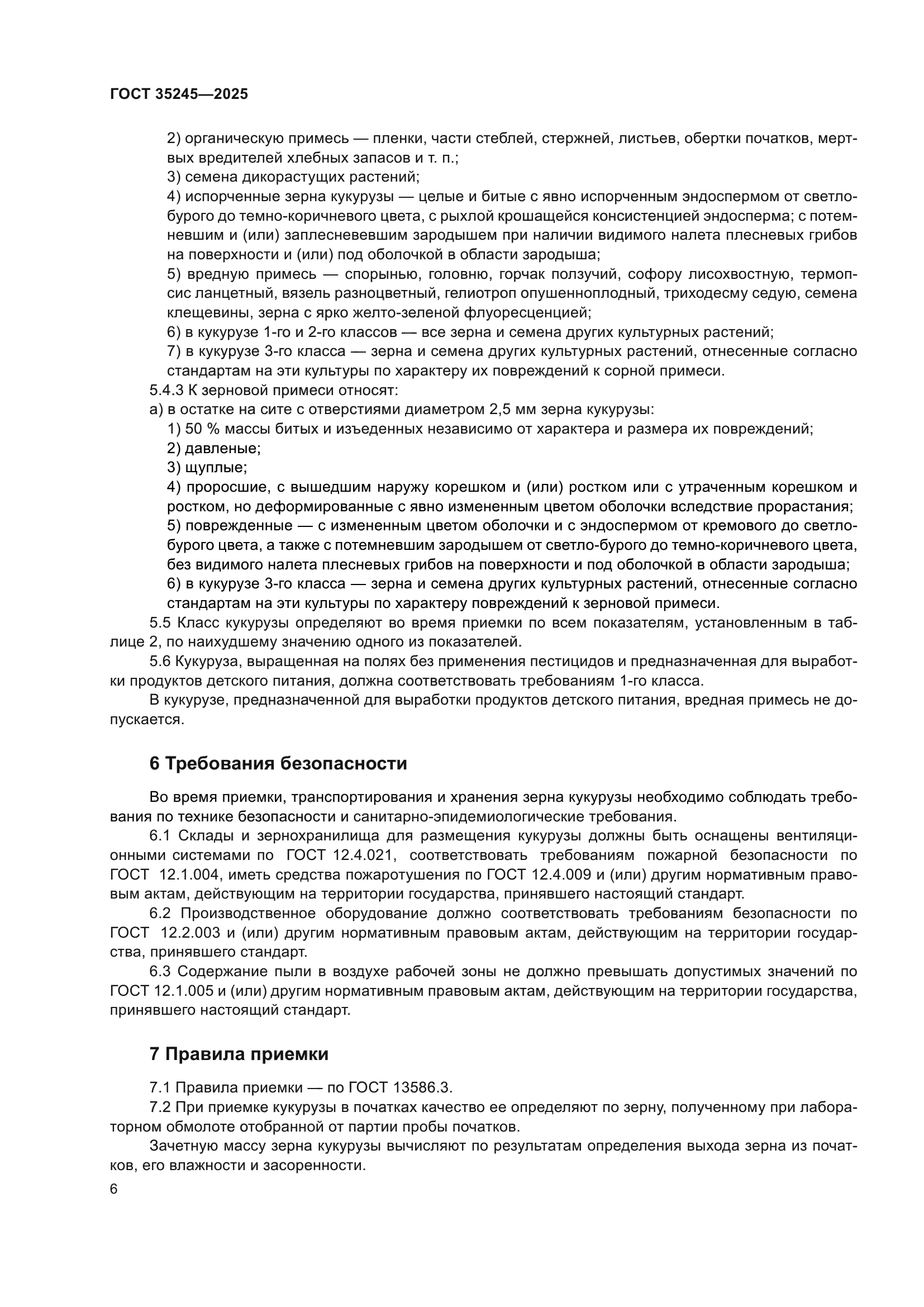 ГОСТ 35245—2025

2) органическую примесь — пленки, части стеблей, стержней, листьев, обертки початков, мертвых вредителей хлебных запасов и т. п.;
3) семена дикорастущих растений;
4) испорченные зерна кукурузы — целые и битые с явно испорченным эндоспермом от светло-бурого до темно-коричневого цвета, с рыхлой крошащейся консистенцией эндосперма; с потемневшим и (или) заплесневевшим зародышем при наличии видимого налета плесневых грибов на поверхности и (или) под оболочкой в области зародыша;
5) вредную примесь — спорынью, головню, горчак ползучий, софору лисохвостную, термопсис ланцетный, вязель разноцветный, гелиотроп опушенноплодный, триходесму седую, семена клещевины, зерна с ярко желто-зеленой флуоресценцией;
6) в кукурузе 1-го и 2-го классов — все зерна и семена других культурных растений;
7) в кукурузе 3-го класса — зерна и семена других культурных растений, отнесенные согласно стандартам на эти культуры по характеру их повреждений к сорной примеси.
5.4.3 К зерновой примеси относят:
а) в остатке на сите с отверстиями диаметром 2,5 мм зерна кукурузы:
1) 50 % массы битых и изъеденных независимо от характера и размера их повреждений;
2) давленые;
3) щуплые;
4) проросшие, с вышедшим наружу корешком и (или) ростком или с утраченным корешком и ростком, но деформированные с явно измененным цветом оболочки вследствие прорастания;
5) поврежденные — с измененным цветом оболочки и с эндоспермом от кремового до светло-бурого цвета, а также с потемневшим зародышем от светло-бурого до темно-коричневого цвета, без видимого налета плесневых грибов на поверхности и под оболочкой в области зародыша;
6) в кукурузе 3-го класса — зерна и семена других культурных растений, отнесенные согласно стандартам на эти культуры по характеру повреждений к зерновой примеси.
5.5 Класс кукурузы определяют во время приемки по всем показателям, установленным в таблице 2, по наихудшему значению одного из показателей.
5.6 Кукуруза, выращенная на полях без применения пестицидов и предназначенная для выработки продуктов детского питания, должна соответствовать требованиям 1-го класса.
В кукурузе, предназначенной для выработки продуктов детского питания, вредная примесь не допускается.

6 Требования безопасности

Во время приемки, транспортирования и хранения зерна кукурузы необходимо соблюдать требования по технике безопасности и санитарно-эпидемиологические требования.
6.1 Склады и зернохранилища для размещения кукурузы должны быть оснащены вентиляционными системами по ГОСТ 12.4.021, соответствовать требованиям пожарной безопасности по ГОСТ 12.1.004, иметь средства пожаротушения по ГОСТ 12.4.009 и (или) другим нормативным правовым актам, действующим на территории государства, принявшего настоящий стандарт.
6.2 Производственное оборудование должно соответствовать требованиям безопасности по ГОСТ 12.2.003 и (или) другим нормативным правовым актам, действующим на территории государства, принявшего стандарт.
6.3 Содержание пыли в воздухе рабочей зоны не должно превышать допустимых значений по ГОСТ 12.1.005 и (или) другим нормативным правовым актам, действующим на территории государства, принявшего настоящий стандарт.

7 Правила приемки

7.1 Правила приемки — по ГОСТ 13586.3.
7.2 При приемке кукурузы в початках качество ее определяют по зерну, полученному при лабораторном обмолоте отобранной от партии пробы початков.
Зачетную массу зерна кукурузы вычисляют по результатам определения выхода зерна из початков, его влажности и засоренности.

6